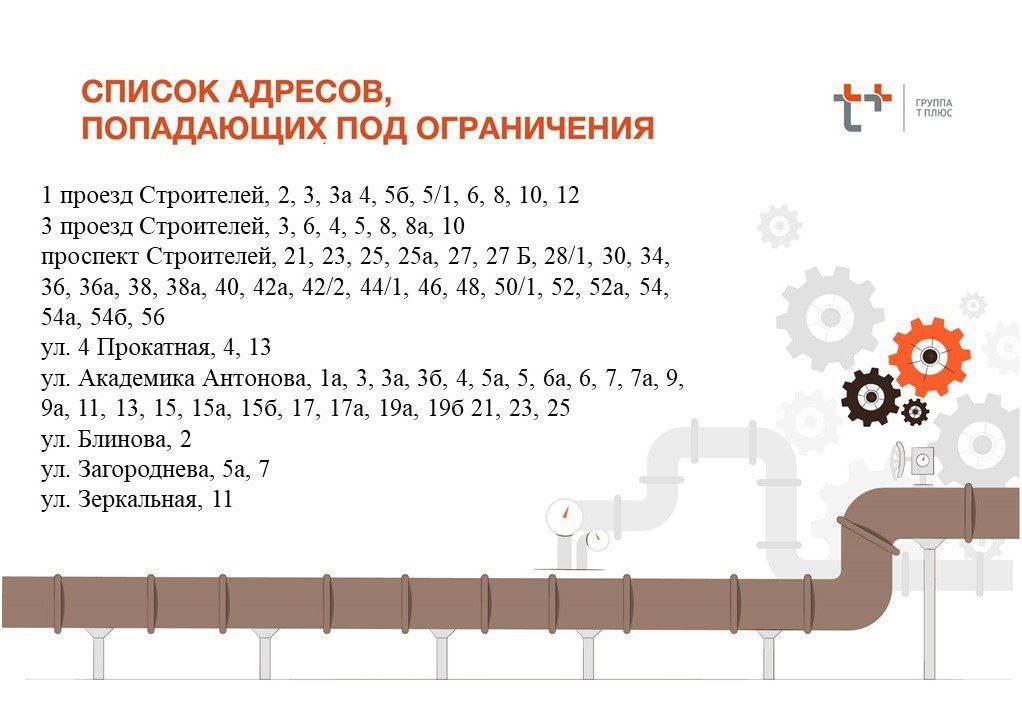 СПИСОК АДРЕСОВ,
ПОПАДАЮЩИХ ПОД ОГРАНИЧЕНИЯ

ГРУППА
Т ПЛЮС

1 проезд Строителей, 2, 3, 3а 4, 5б, 5/1, 6, 8, 10, 12
3 проезд Строителей, 3, 6, 4, 5, 8, 8а, 10
проспект Строителей, 21, 23, 25, 25а, 27, 27 Б, 28/1, 30, 34, 36, 36а, 38, 38а, 40, 42а, 42/2, 44/1, 46, 48, 50/1, 52, 52а, 54, 54а, 54б, 56
ул. 4 Прокатная, 4, 13
ул. Академика Антонова, 1а, 3, 3а, 3б, 4, 5а, 5, 6а, 6, 7, 7а, 9, 9а, 11, 13, 15, 15а, 15б, 17, 17а, 19а, 19б 21, 23, 25
ул. Блинова, 2
ул. Загороднева, 5а, 7
ул. Зеркальная, 11